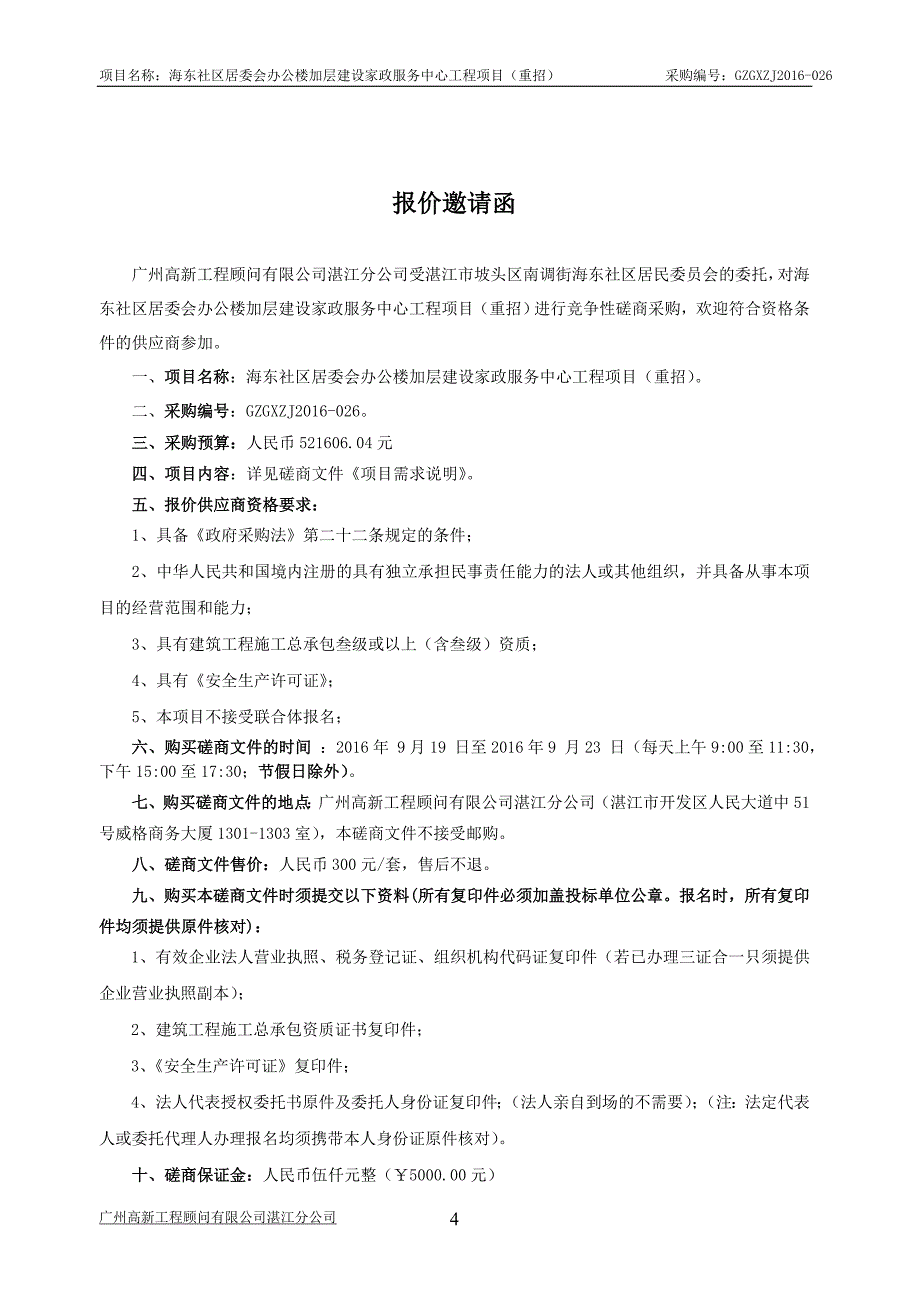 项目名称：海东社区居委会办公楼加层建设家政服务中心工程项目（重招） 采购编号：GZGXZJ2016-026

报价邀请函

广州高新工程顾问有限公司湛江分公司受湛江市坡头区南调街海东社区居民委员会的委托，对海东社区居委会办公楼加层建设家政服务中心工程项目（重招）进行竞争性磋商采购，欢迎符合资格条件的供应商参加。

一、项目名称：海东社区居委会办公楼加层建设家政服务中心工程项目（重招）。

二、采购编号：GZGXZJ2016-026。

三、采购预算：人民币 521606.04 元

四、项目内容：详见磋商文件《项目需求说明》。

五、报价供应商资格要求：

1、具备《政府采购法》第二十二条规定的条件；

2、中华人民共和国境内注册的具有独立承担民事责任能力的法人或其他组织，并具备从事本项目的经营范围和能力；

3、具有建筑工程施工总承包叁级或以上（含叁级）资质；

4、具有《安全生产许可证》；

5、本项目不接受联合体报名；

六、购买磋商文件的时间 ：2016 年 9 月 19 日至 2016 年 9 月 23 日（每天上午 9:00 至 11:30，下午 15:00 至 17:30；节假日除外）。

七、购买磋商文件的地点 广州高新工程顾问有限公司湛江分公司（湛江市开发区人民大道中 51 号威格商务大厦 1301-1303 室），本磋商文件不接受邮购。

八、磋商文件售价：人民币 300 元/套，售后不退。

九、购买本磋商文件时须提交以下资料(所有复印件必须加盖投标单位公章。报名时，所有复印件均须提供原件核对)：

1、有效企业法人营业执照、税务登记证、组织机构代码证复印件（若已办理三证合一只须提供企业营业执照副本）；

2、建筑工程施工总承包资质证书复印件；

3、《安全生产许可证》复印件；

4、法人代表授权委托书原件及委托人身份证复印件；（法人亲自到场的不需要）；（注：法定代表人或委托代理人办理报名均须携带本人身份证原件核对）。

十、磋商保证金：人民币伍仟元整（￥5000.00 元）

广州高新工程顾问有限公司湛江分公司 4